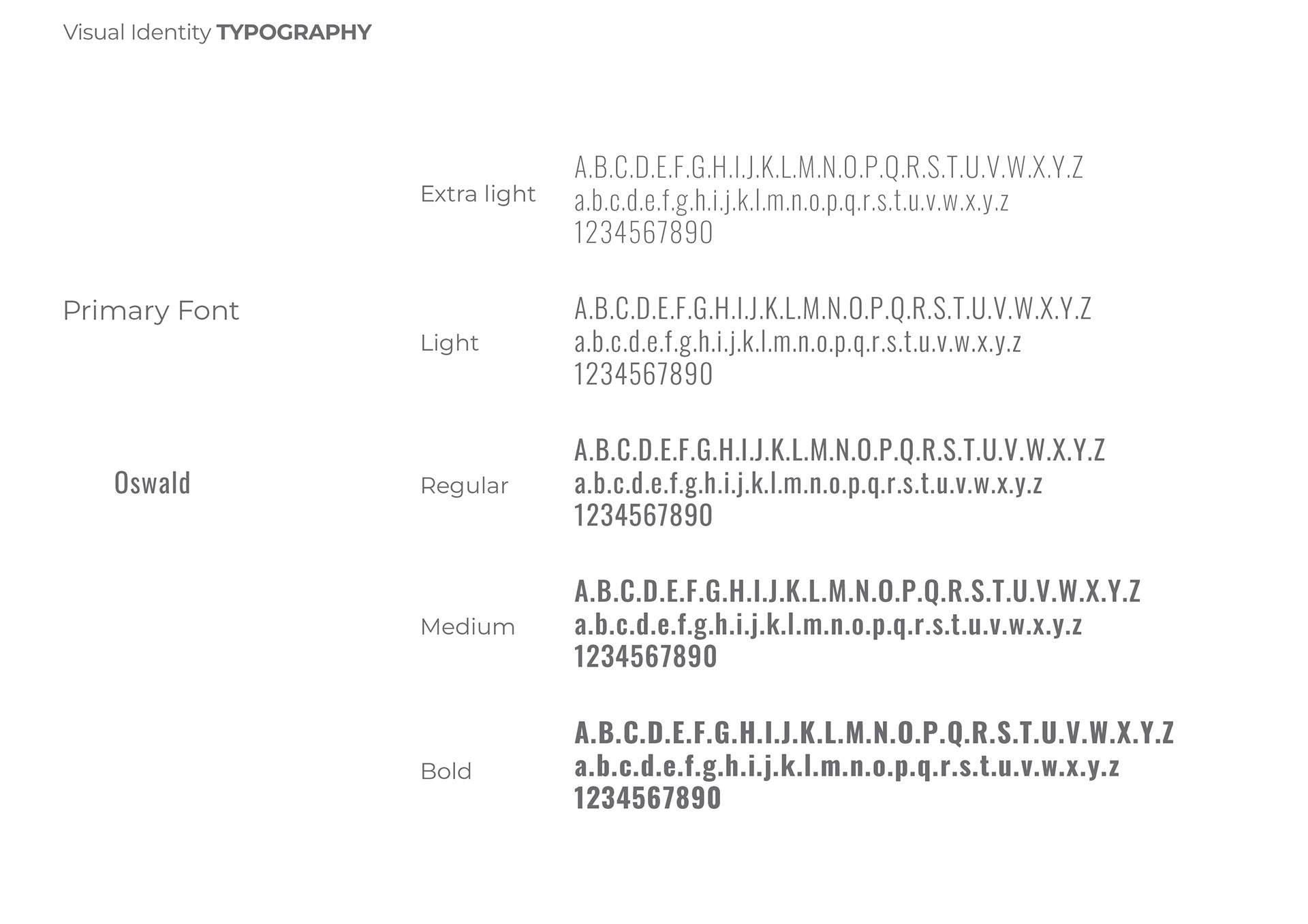 Visual Identity TYPOGRAPHY

Primary Font

Oswald

Extra light

A.B.C.D.E.F.G.H.I.J.K.L.M.N.O.P.Q.R.S.T.U.V.W.X.Y.Z
a.b.c.d.e.f.g.h.i.j.k.l.m.n.o.p.q.r.s.t.u.v.w.x.y.z
1234567890

Light

A.B.C.D.E.F.G.H.I.J.K.L.M.N.O.P.Q.R.S.T.U.V.W.X.Y.Z
a.b.c.d.e.f.g.h.i.j.k.l.m.n.o.p.q.r.s.t.u.v.w.x.y.z
1234567890

Regular

A.B.C.D.E.F.G.H.I.J.K.L.M.N.O.P.Q.R.S.T.U.V.W.X.Y.Z
a.b.c.d.e.f.g.h.i.j.k.l.m.n.o.p.q.r.s.t.u.v.w.x.y.z
1234567890

Medium

A.B.C.D.E.F.G.H.I.J.K.L.M.N.O.P.Q.R.S.T.U.V.W.X.Y.Z
a.b.c.d.e.f.g.h.i.j.k.l.m.n.o.p.q.r.s.t.u.v.w.x.y.z
1234567890

Bold

A.B.C.D.E.F.G.H.I.J.K.L.M.N.O.P.Q.R.S.T.U.V.W.X.Y.Z
a.b.c.d.e.f.g.h.i.j.k.l.m.n.o.p.q.r.s.t.u.v.w.x.y.z
1234567890